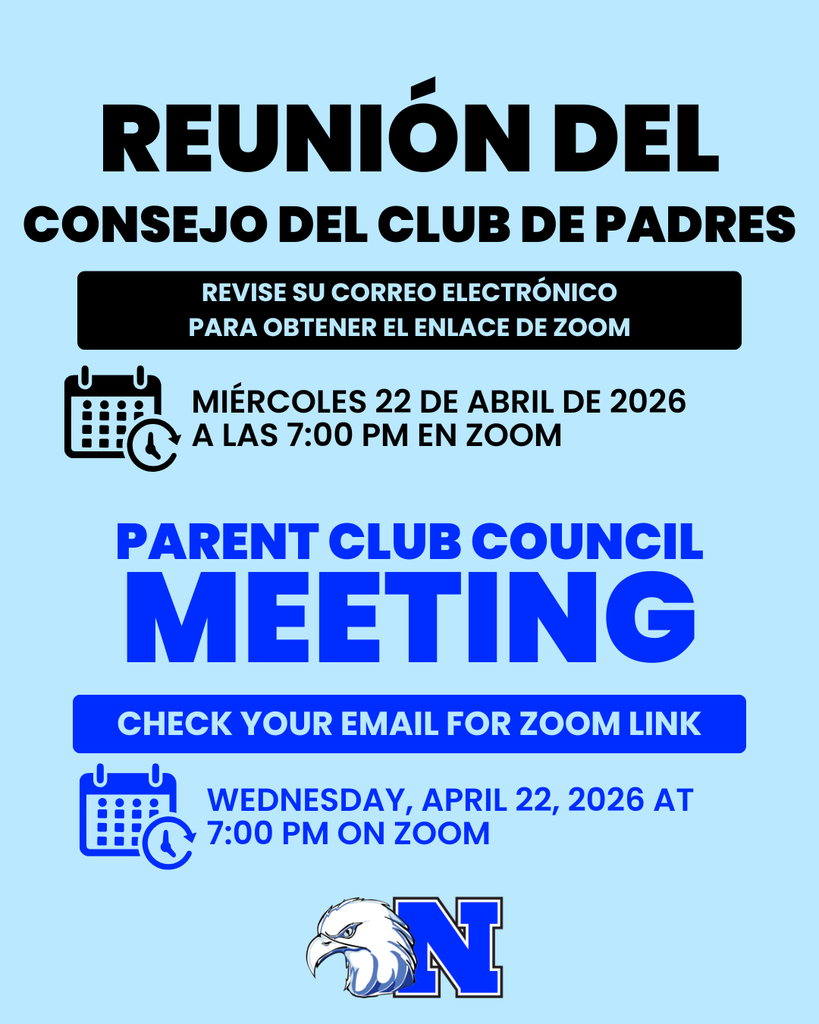 REUNIÓN DEL
CONSEJO DEL CLUB DE PADRES

REVISE SU CORREO ELECTRÓNICO PARA OBTENER EL ENLACE DE ZOOM

MIÉRCOLES 22 DE ABRIL DE 2026 A LAS 7:00 PM EN ZOOM

PARENT CLUB COUNCIL
MEETING

CHECK YOUR EMAIL FOR ZOOM LINK

WEDNESDAY, APRIL 22, 2026 AT 7:00 PM ON ZOOM

N